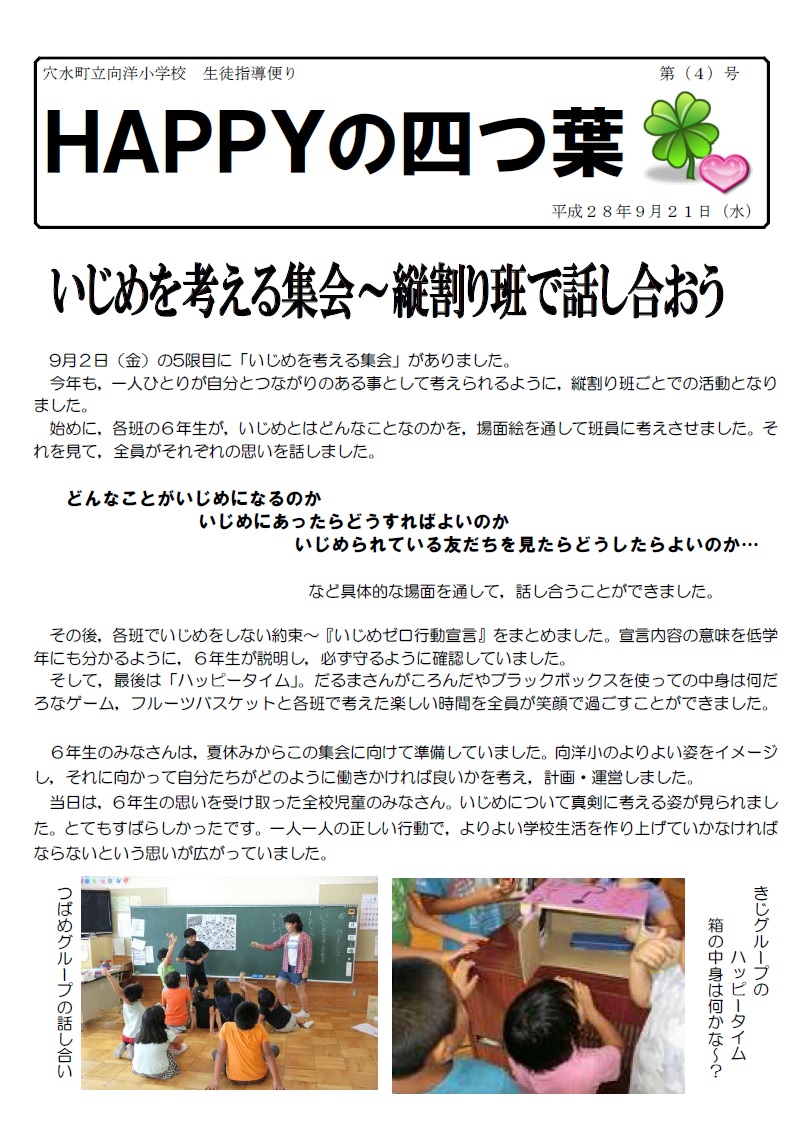 穴水町立向洋小学校　生徒指導便り

第（４）号

HAPPYの四つ葉

平成２８年９月２１日（水）

いじめを考える集会～縦割り班で話し合おう

９月２日（金）の５限目に「いじめを考える集会」がありました。

今年も，一人ひとりが自分とつながりのある事として考えられるように，縦割り班ごとでの活動となりました。

始めに，各班の６年生が，いじめとはどんなことなのかを，場面絵を通して班員に考えさせました。それを見て，全員がそれぞれの思いを話しました。

どんなことがいじめになるのか
いじめにあったらどうすればよいのか
いじめられている友だちを見たらどうしたらよいのか…

など具体的な場面を通して，話し合うことができました。

その後，各班でいじめをしない約束～『いじめゼロ行動宣言』をまとめました。宣言内容の意味を低学年にも分かるように，６年生が説明し，必ず守るように確認していました。

そして，最後は「ハッピータイム」。だるまさんがころんだやブラックボックスを使っての中身は何だろなゲーム，フルーツバスケットと各班で考えた楽しい時間を全員が笑顔で過ごすことができました。

６年生のみなさんは，夏休みからこの集会に向けて準備していました。向洋小のよりよい姿をイメージし，それに向かって自分たちがどのように働きかければ良いかを考え，計画・運営しました。

当日は，６年生の思いを受け取った全校児童のみなさん。いじめについて真剣に考える姿が見られました。とてもすばらしかったです。一人一人の正しい行動で，よりよい学校生活を作り上げていかなければならないという思いが広がっていました。

つばめグループの話し合い

きじグループの
ハッピータイム
箱の中身は何かな～？